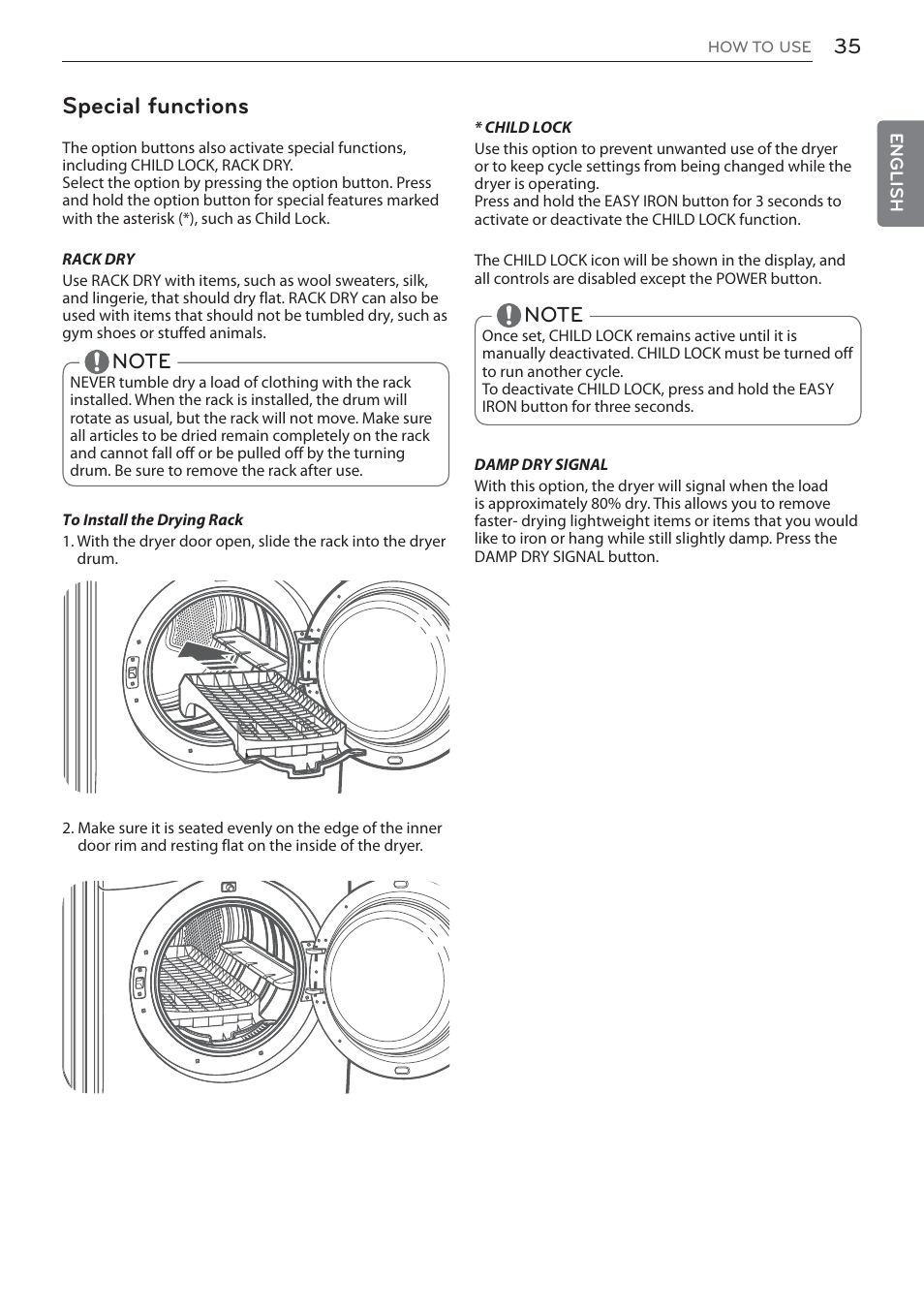 HOW TO USE 35

ENGLISH

Special functions

The option buttons also activate special functions, including CHILD LOCK, RACK DRY.
Select the option by pressing the option button. Press and hold the option button for special features marked with the asterisk (*), such as Child Lock.

RACK DRY
Use RACK DRY with items, such as wool sweaters, silk, and lingerie, that should dry flat. RACK DRY can also be used with items that should not be tumbled dry, such as gym shoes or stuffed animals.

NOTE
NEVER tumble dry a load of clothing with the rack installed. When the rack is installed, the drum will rotate as usual, but the rack will not move. Make sure all articles to be dried remain completely on the rack and cannot fall off or be pulled off by the turning drum. Be sure to remove the rack after use.

To Install the Drying Rack
1. With the dryer door open, slide the rack into the dryer drum.

2. Make sure it is seated evenly on the edge of the inner door rim and resting flat on the inside of the dryer.

* CHILD LOCK
Use this option to prevent unwanted use of the dryer or to keep cycle settings from being changed while the dryer is operating.
Press and hold the EASY IRON button for 3 seconds to activate or deactivate the CHILD LOCK function.

The CHILD LOCK icon will be shown in the display, and all controls are disabled except the POWER button.

NOTE
Once set, CHILD LOCK remains active until it is manually deactivated. CHILD LOCK must be turned off to run another cycle.
To deactivate CHILD LOCK, press and hold the EASY IRON button for three seconds.

DAMP DRY SIGNAL
With this option, the dryer will signal when the load is approximately 80% dry. This allows you to remove faster- drying lightweight items or items that you would like to iron or hang while still slightly damp. Press the DAMP DRY SIGNAL button.